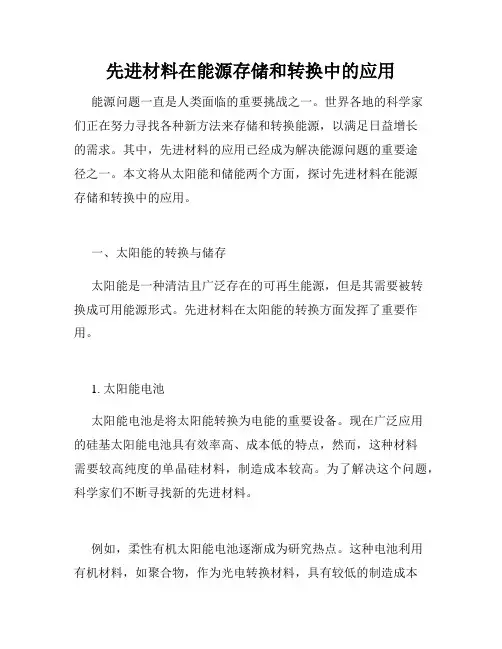 先进材料在能源存储和转换中的应用

能源问题一直是人类面临的重要挑战之一。世界各地的科学家们正在努力寻找各种新方法来存储和转换能源，以满足日益增长的需求。其中，先进材料的应用已经成为解决能源问题的重要途径之一。本文将从太阳能和储能两个方面，探讨先进材料在能源存储和转换中的应用。

一、太阳能的转换与储存

太阳能是一种清洁且广泛存在的可再生能源，但是其需要被转换成可用能源形式。先进材料在太阳能的转换方面发挥了重要作用。

1. 太阳能电池

太阳能电池是将太阳能转换为电能的重要设备。现在广泛应用的硅基太阳能电池具有效率高、成本低的特点，然而，这种材料需要较高纯度的单晶硅材料，制造成本较高。为了解决这个问题，科学家们不断寻找新的先进材料。

例如，柔性有机太阳能电池逐渐成为研究热点。这种电池利用有机材料，如聚合物，作为光电转换材料，具有较低的制造成本